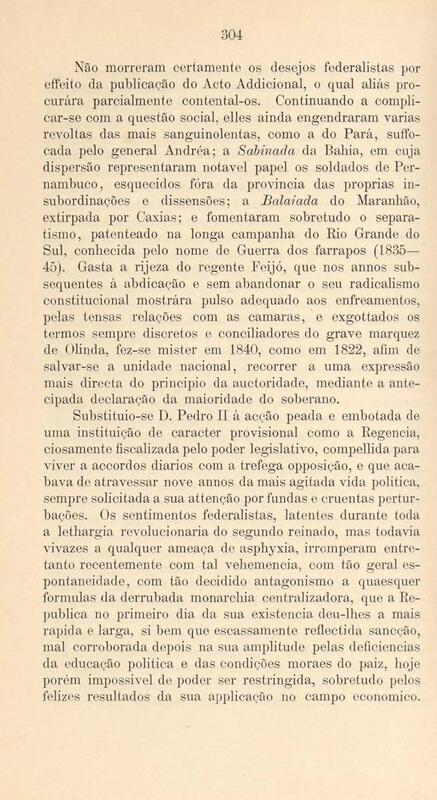 304

Não morreram certamente os desejos federalistas por effeito da publicação do Acto Addicional, o qual aliás procurára parcialmente contental-os. Continuando a complicar-se com a questão social, elles ainda engendraram varias revoltas das mais sanguinolentas, como a do Pará, suffocada pelo general Andréa; a Sabinada da Bahia, em cuja dispersão representaram notavel papel os soldados de Pernambuco, esquecidos fóra da provincia das proprias insubordinações e dissensões; a Balaiada do Maranhão, extirpada por Caxias; e fomentaram sobretudo o separatismo, patenteado na longa campanha do Rio Grande do Sul, conhecida pelo nome de Guerra dos farrapos (1835—45). Gasta a rijeza do regente Feijó, que nos annos subsequentes á abdicação e sem abandonar o seu radicalismo constitucional mostrára pulso adequado aos enfreamentos, pelas tensas relações com as camaras, e exgottados os termos sempre discretos e conciliadores do grave marquez de Olinda, fez-se mister em 1840, como em 1822, afim de salvar-se a unidade nacional, recorrer a uma expressão mais directa do principio da auctoridade, mediante a antecipada declaração da maioridade do soberano.

Substituio-se D. Pedro II á acção peada e embotada de uma instituição de caracter provisional como a Regencia, ciosamente fiscalizada pelo poder legislativo, compellida para viver a accordos diarios com a trefega opposição, e que acabava de atravessar nove annos da mais agitada vida politica, sempre solicitada a sua attenção por fundas e cruentas perturbações. Os sentimentos federalistas, latentes durante toda a lethargia revolucionaria do segundo reinado, mas todavia vivazes a qualquer ameaça de asphyxia, irromperam entretanto recentemente com tal vehemencia, com tão geral espontaneidade, com tão decidido antagonismo a quaesquer formulas da derrubada monarchia centralizadora, que a Republica no primeiro dia da sua existencia deu-lhes a mais rapida e larga, si bem que escassamente reflectida sancção, mal corroborada depois na sua amplitude pelas deficiencias da educação politica e das condições moraes do paiz, hoje porém impossivel de poder ser restringida, sobretudo pelos felizes resultados da sua applicação no campo economico.